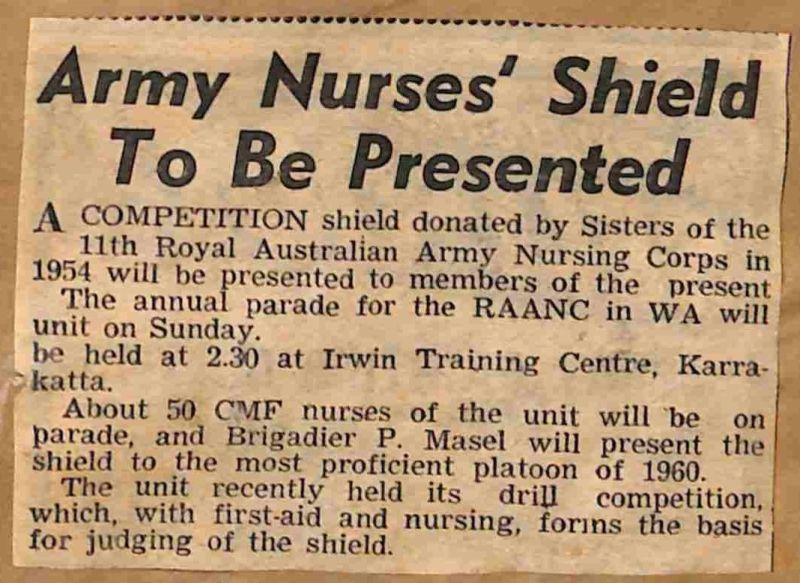 Army Nurses' Shield To Be Presented

A COMPETITION shield donated by Sisters of the 11th Royal Australian Army Nursing Corps in 1954 will be presented to members of the present
The annual parade for the RAANC in WA will unit on Sunday.
be held at 2.30 at Irwin Training Centre, Karrakatta.

About 50 CMF nurses of the unit will be on parade, and Brigadier P. Masel will present the shield to the most proficient platoon of 1960.

The unit recently held its drill competition, which, with first-aid and nursing, forms the basis for judging of the shield.